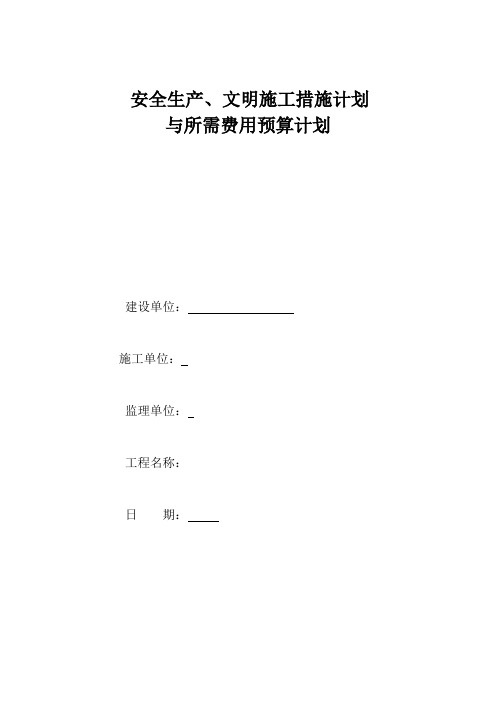 安全生产、文明施工措施计划
与所需费用预算计划

建设单位：

施工单位：

监理单位：

工程名称：

日　　期：